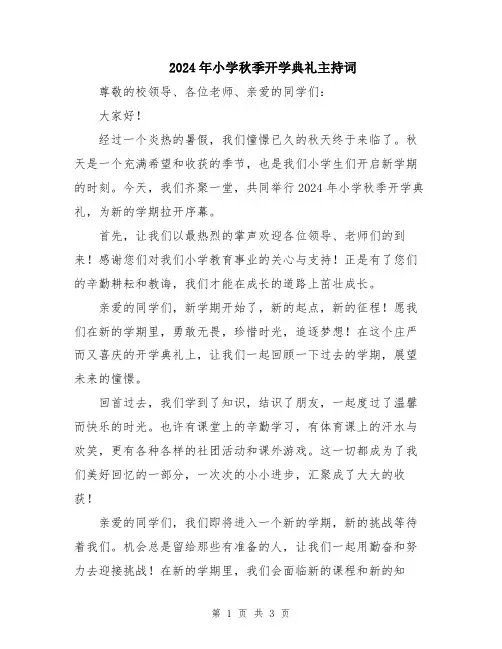 2024年小学秋季开学典礼主持词

尊敬的校领导、各位老师、亲爱的同学们：

大家好！

经过一个炎热的暑假，我们憧憬已久的秋天终于来临了。秋天是一个充满希望和收获的季节，也是我们小学生们开启新学期的时刻。今天，我们齐聚一堂，共同举行2024年小学秋季开学典礼，为新的学期拉开序幕。

首先，让我们以最热烈的掌声欢迎各位领导、老师们的到来！感谢您们对我们小学教育事业的关心与支持！正是有了您们的辛勤耕耘和教诲，我们才能在成长的道路上茁壮成长。

亲爱的同学们，新学期开始了，新的起点，新的征程！愿我们在新的学期里，勇敢无畏，珍惜时光，追逐梦想！在这个庄严而又喜庆的开学典礼上，让我们一起回顾一下过去的学期，展望未来的憧憬。

回首过去，我们学到了知识，结识了朋友，一起度过了温馨而快乐的时光。也许有课堂上的辛勤学习，有体育课上的汗水与欢笑，更有各种各样的社团活动和课外游戏。这一切都成为了我们美好回忆的一部分，一次次的小小进步，汇聚成了大大的收获！

亲爱的同学们，我们即将进入一个新的学期，新的挑战等待着我们。机会总是留给那些有准备的人，让我们一起用勤奋和努力去迎接挑战！在新的学期里，我们会面临新的课程和新的知

第 1 页 共 3 页